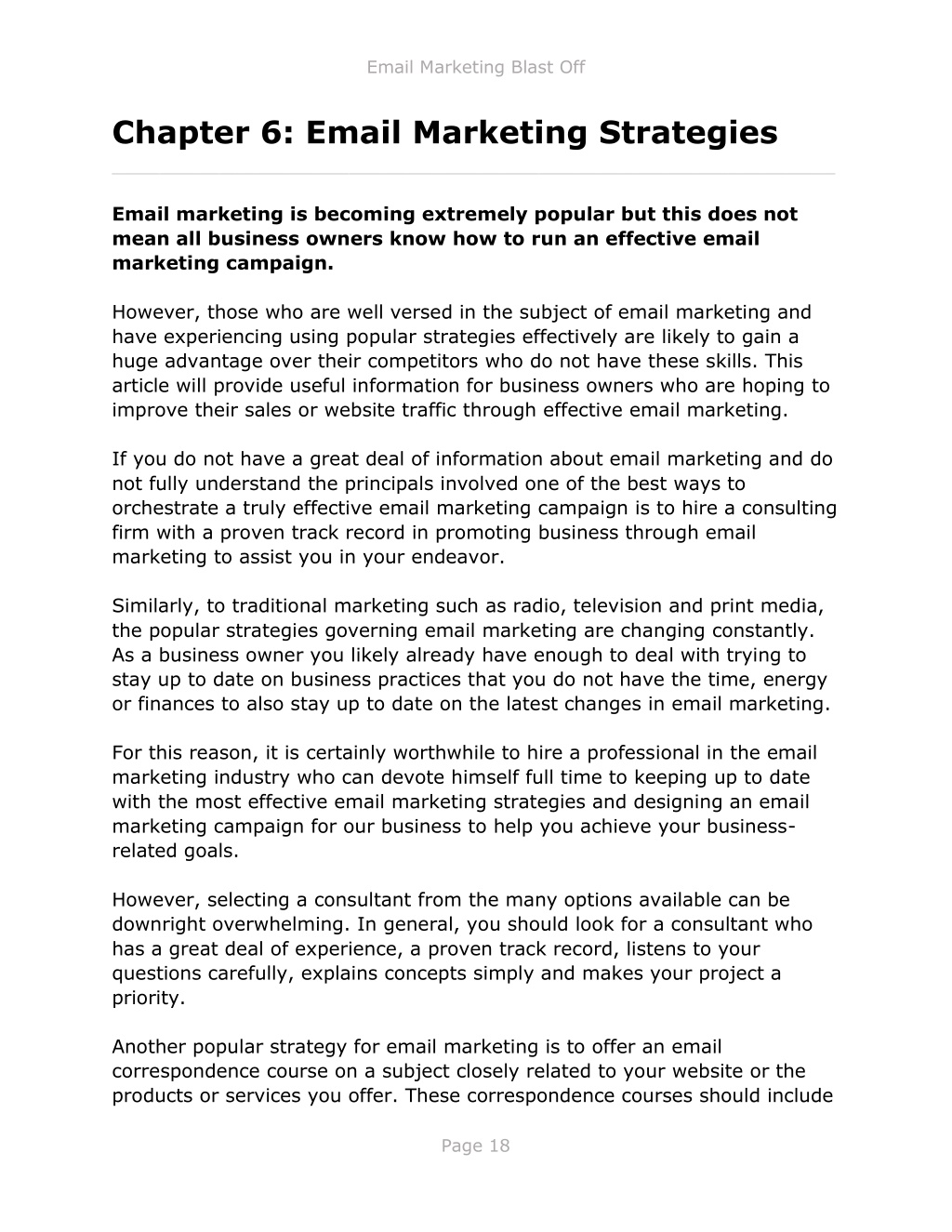 Email Marketing Blast Off

Chapter 6: Email Marketing Strategies

Email marketing is becoming extremely popular but this does not mean all business owners know how to run an effective email marketing campaign.

However, those who are well versed in the subject of email marketing and have experiencing using popular strategies effectively are likely to gain a huge advantage over their competitors who do not have these skills. This article will provide useful information for business owners who are hoping to improve their sales or website traffic through effective email marketing.

If you do not have a great deal of information about email marketing and do not fully understand the principals involved one of the best ways to orchestrate a truly effective email marketing campaign is to hire a consulting firm with a proven track record in promoting business through email marketing to assist you in your endeavor.

Similarly, to traditional marketing such as radio, television and print media, the popular strategies governing email marketing are changing constantly. As a business owner you likely already have enough to deal with trying to stay up to date on business practices that you do not have the time, energy or finances to also stay up to date on the latest changes in email marketing.

For this reason, it is certainly worthwhile to hire a professional in the email marketing industry who can devote himself full time to keeping up to date with the most effective email marketing strategies and designing an email marketing campaign for our business to help you achieve your business-related goals.

However, selecting a consultant from the many options available can be downright overwhelming. In general, you should look for a consultant who has a great deal of experience, a proven track record, listens to your questions carefully, explains concepts simply and makes your project a priority.

Another popular strategy for email marketing is to offer an email correspondence course on a subject closely related to your website or the products or services you offer. These correspondence courses should include

Page 18